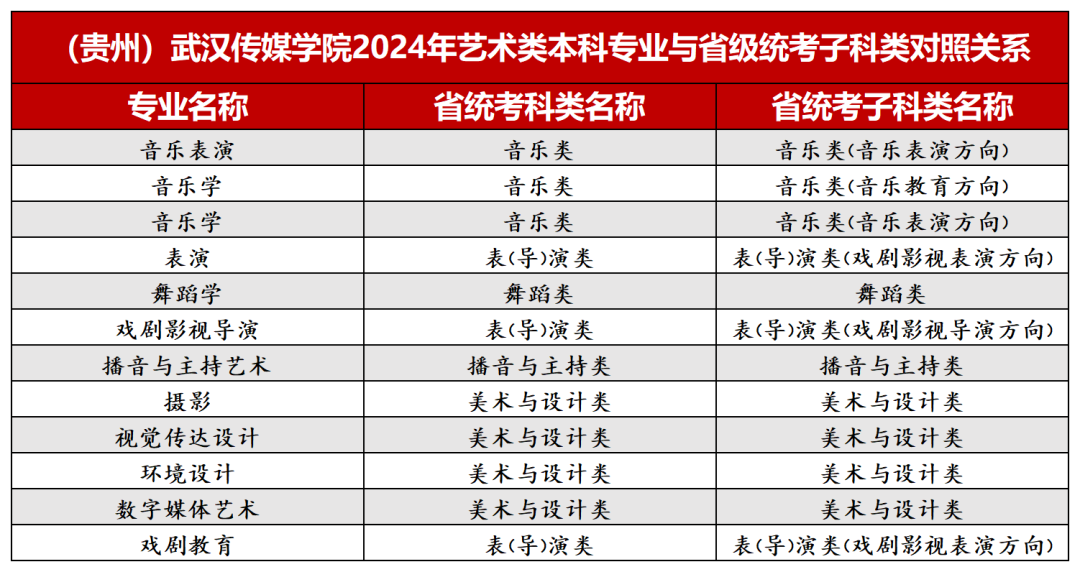 （贵州）武汉传媒学院2024年艺术类本科专业与省级统考子科类对照关系

| 专业名称 | 省统考科类名称 | 省统考子科类名称 |
|---|---|---|
| 音乐表演 | 音乐类 | 音乐类(音乐表演方向) |
| 音乐学 | 音乐类 | 音乐类(音乐教育方向) |
| 音乐学 | 音乐类 | 音乐类(音乐表演方向) |
| 表演 | 表(导)演类 | 表(导)演类(戏剧影视表演方向) |
| 舞蹈学 | 舞蹈类 | 舞蹈类 |
| 戏剧影视导演 | 表(导)演类 | 表(导)演类(戏剧影视导演方向) |
| 播音与主持艺术 | 播音与主持类 | 播音与主持类 |
| 摄影 | 美术与设计类 | 美术与设计类 |
| 视觉传达设计 | 美术与设计类 | 美术与设计类 |
| 环境设计 | 美术与设计类 | 美术与设计类 |
| 数字媒体艺术 | 美术与设计类 | 美术与设计类 |
| 戏剧教育 | 表(导)演类 | 表(导)演类(戏剧影视表演方向) |